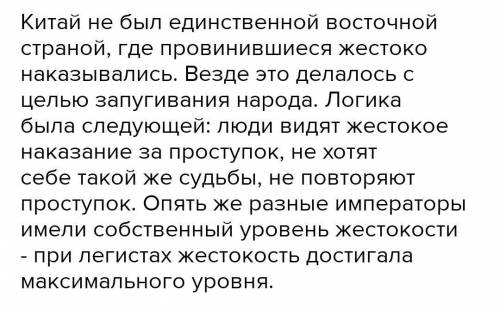 Китай не был единственной восточной страной, где провинившиеся жестоко наказывались. Везде это делалось с целью запугивания народа. Логика была следующей: люди видят жестокое наказание за проступок, не хотят себе такой же судьбы, не повторяют проступок. Опять же разные императоры имели собственный уровень жестокости - при легистах жестокость достигала максимального уровня.